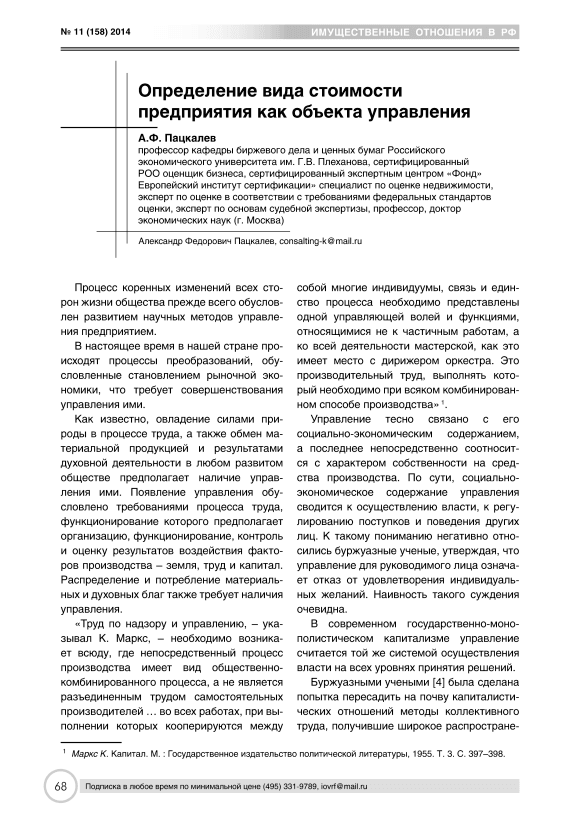 № 11 (158) 2014

ИМУЩЕСТВЕННЫЕ ОТНОШЕНИЯ В РФ

Определение вида стоимости предприятия как объекта управления

А.Ф. Пацкалев
профессор кафедры биржевого дела и ценных бумаг Российского экономического университета им. Г.В. Плеханова, сертифицированный РОО оценщик бизнеса, сертифицированный экспертным центром «Фонд» Европейский институт сертификации» специалист по оценке недвижимости, эксперт по оценке в соответствии с требованиями федеральных стандартов оценки, эксперт по основам судебной экспертизы, профессор, доктор экономических наук (г. Москва)

Александр Федорович Пацкалев, consalting-k@mail.ru

Процесс коренных изменений всех сторон жизни общества прежде всего обусловлен развитием научных методов управления предприятием.

В настоящее время в нашей стране происходят процессы преобразований, обусловленные становлением рыночной экономики, что требует совершенствования управления ими.

Как известно, овладение силами природы в процессе труда, а также обмен материальной продукцией и результатами духовной деятельности в любом развитом обществе предполагает наличие управления ими. Появление управления обусловлено требованиями процесса труда, функционирование которого предполагает организацию, функционирование, контроль и оценку результатов воздействия факторов производства – земля, труд и капитал. Распределение и потребление материальных и духовных благ также требует наличия управления.

«Труд по надзору и управлению, – указывал К. Маркс, – необходимо возникает всюду, где непосредственный процесс производства имеет вид общественно-комбинированного процесса, а не является разъединенным трудом самостоятельных производителей … во всех работах, при выполнении которых кооперируются между собой многие индивидуумы, связь и единство процесса необходимо представлены одной управляющей волей и функциями, относящимися не к частичным работам, а ко всей деятельности мастерской, как это имеет место с дирижером оркестра. Это производительный труд, выполнять который необходимо при всяком комбинированном способе производства» $^1$.

Управление тесно связано с его социально-экономическим содержанием, а последнее непосредственно соотносится с характером собственности на средства производства. По сути, социально-экономическое содержание управления сводится к осуществлению власти, к регулированию поступков и поведения других лиц. К такому пониманию негативно относились буржуазные ученые, утверждая, что управление для руководимого лица означает отказ от удовлетворения индивидуальных желаний. Наивность такого суждения очевидна.

В современном государственно-монополистическом капитализме управление считается той же системой осуществления власти на всех уровнях принятия решений.

Буржуазными учеными [4] была сделана попытка пересадить на почву капиталистических отношений методы коллективного труда, получившие широкое распростране-

$^1$ Маркс К. Капитал. М. : Государственное издательство политической литературы, 1955. Т. 3. С. 397–398.

68

Подписка в любое время по минимальной цене (495) 331-9789, iovrf@mail.ru